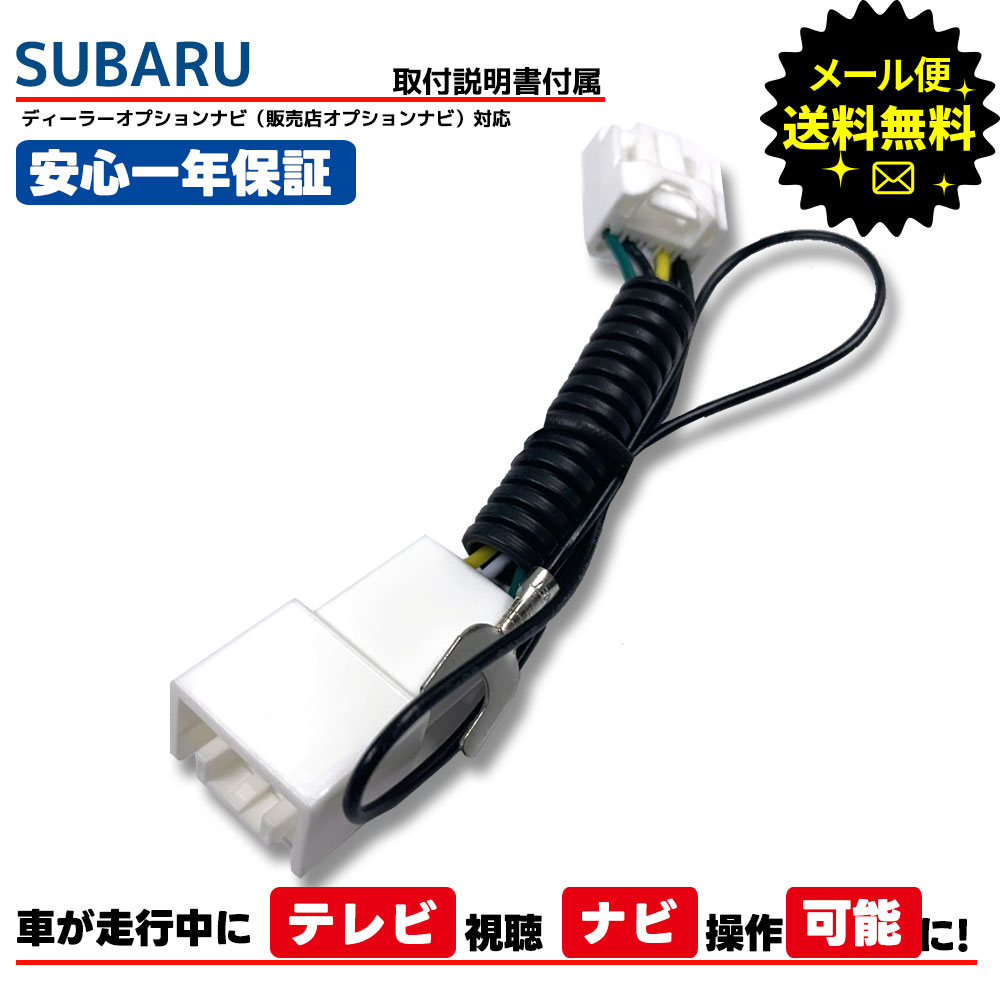 SUBARU

取付説明書付属

ディーラーオプションナビ（販売店オプションナビ）対応

安心一年保証

メール便
送料無料

車が走行中に テレビ 視聴 ナビ 操作 可能 に!